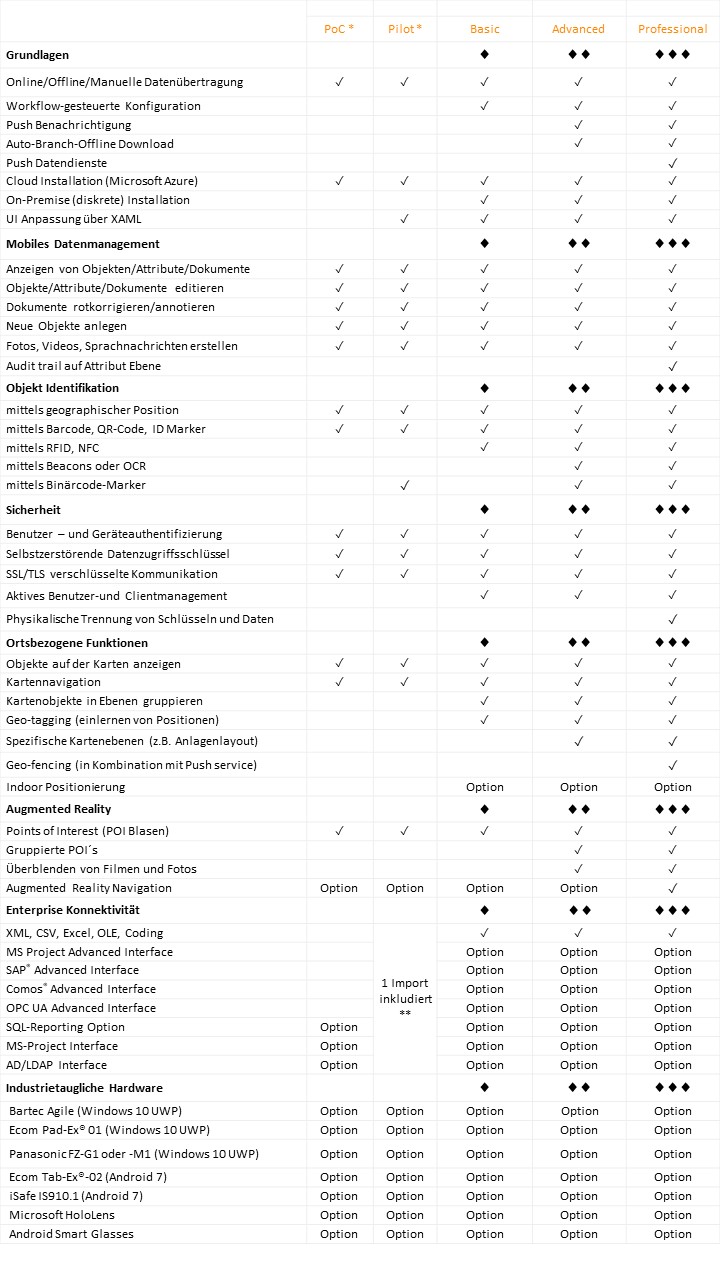 | | PoC * | Pilot * | Basic | Advanced | Professional |
|---|---|---|---|---|---|
| **Grundlagen** | | | ◆ | ◆◆ | ◆◆◆ |
| Online/Offline/Manuelle Datenübertragung | ✓ | ✓ | ✓ | ✓ | ✓ |
| Workflow-gesteuerte Konfiguration | | | ✓ | ✓ | ✓ |
| Push Benachrichtigung | | | | ✓ | ✓ |
| Auto-Branch-Offline Download | | | | ✓ | ✓ |
| Push Datendienste | | | | | ✓ |
| Cloud Installation (Microsoft Azure) | ✓ | ✓ | ✓ | ✓ | ✓ |
| On-Premise (diskrete) Installation | | | ✓ | ✓ | ✓ |
| UI Anpassung über XAML | | ✓ | ✓ | ✓ | ✓ |
| **Mobiles Datenmanagement** | | | ◆ | ◆◆ | ◆◆◆ |
| Anzeigen von Objekten/Attribute/Dokumente | ✓ | ✓ | ✓ | ✓ | ✓ |
| Objekte/Attribute/Dokumente editieren | ✓ | ✓ | ✓ | ✓ | ✓ |
| Dokumente rotkorrigieren/annotieren | ✓ | ✓ | ✓ | ✓ | ✓ |
| Neue Objekte anlegen | ✓ | ✓ | ✓ | ✓ | ✓ |
| Fotos, Videos, Sprachnachrichten erstellen | ✓ | ✓ | ✓ | ✓ | ✓ |
| Audit trail auf Attribut Ebene | | | | | ✓ |
| **Objekt Identifikation** | | | ◆ | ◆◆ | ◆◆◆ |
| mittels geographischer Position | ✓ | ✓ | ✓ | ✓ | ✓ |
| mittels Barcode, QR-Code, ID Marker | ✓ | ✓ | ✓ | ✓ | ✓ |
| mittels RFID, NFC | | | ✓ | ✓ | ✓ |
| mittels Beacons oder OCR | | | | ✓ | ✓ |
| mittels Binärcode-Marker | | ✓ | | ✓ | ✓ |
| **Sicherheit** | | | ◆ | ◆◆ | ◆◆◆ |
| Benutzer – und Geräteauthentifizierung | ✓ | ✓ | ✓ | ✓ | ✓ |
| Selbstzerstörende Datenzugriffsschlüssel | ✓ | ✓ | ✓ | ✓ | ✓ |
| SSL/TLS verschlüsselte Kommunikation | ✓ | ✓ | ✓ | ✓ | ✓ |
| Aktives Benutzer-und Clientmanagement | | | ✓ | ✓ | ✓ |
| Physikalische Trennung von Schlüsseln und Daten | | | | | ✓ |
| **Ortsbezogene Funktionen** | | | ◆ | ◆◆ | ◆◆◆ |
| Objekte auf der Karten anzeigen | ✓ | ✓ | ✓ | ✓ | ✓ |
| Kartennavigation | ✓ | ✓ | ✓ | ✓ | ✓ |
| Kartenobjekte in Ebenen gruppieren | | | ✓ | ✓ | ✓ |
| Geo-tagging (einlernen von Positionen) | | | ✓ | ✓ | ✓ |
| Spezifische Kartenebenen (z.B. Anlagenlayout) | | | | ✓ | ✓ |
| Geo-fencing (in Kombination mit Push service) | | | | | ✓ |
| Indoor Positionierung | | | Option | Option | Option |
| **Augmented Reality** | | | ◆ | ◆◆ | ◆◆◆ |
| Points of Interest (POI Blasen) | ✓ | ✓ | ✓ | ✓ | ✓ |
| Gruppierte POI´s | | | | ✓ | ✓ |
| Überblenden von Filmen und Fotos | | | | ✓ | ✓ |
| Augmented Reality Navigation | Option | Option | Option | Option | ✓ |
| **Enterprise Konnektivität** | | | ◆ | ◆◆ | ◆◆◆ |
| XML, CSV, Excel, OLE, Coding | | 1 Import inkludiert ** | ✓ | ✓ | ✓ |
| MS Project Advanced Interface | | | Option | Option | Option |
| SAP® Advanced Interface | | | Option | Option | Option |
| Comos® Advanced Interface | | | Option | Option | Option |
| OPC UA Advanced Interface | | | Option | Option | Option |
| SQL-Reporting Option | Option | | Option | Option | Option |
| MS-Project Interface | Option | | Option | Option | Option |
| AD/LDAP Interface | Option | | Option | Option | Option |
| **Industrietaugliche Hardware** | | | ◆ | ◆◆ | ◆◆◆ |
| Bartec Agile (Windows 10 UWP) | Option | Option | Option | Option | Option |
| Ecom Pad-Ex® 01 (Windows 10 UWP) | Option | Option | Option | Option | Option |
| Panasonic FZ-G1 oder -M1 (Windows 10 UWP) | Option | Option | Option | Option | Option |
| Ecom Tab-Ex®-02 (Android 7) | Option | Option | Option | Option | Option |
| iSafe IS910.1 (Android 7) | Option | Option | Option | Option | Option |
| Microsoft HoloLens | Option | Option | Option | Option | Option |
| Android Smart Glasses | Option | Option | Option | Option | Option |